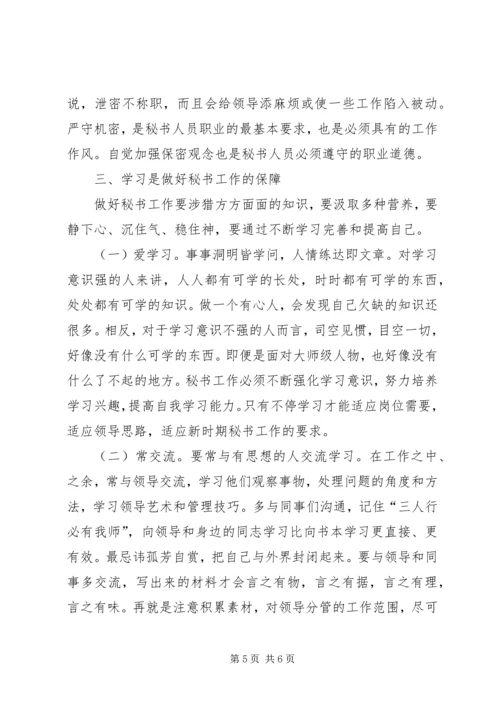 说，泄密不称职，而且会给领导添麻烦或使一些工作陷入被动。严守机密，是秘书人员职业的最基本要求，也是必须具有的工作作风。自觉加强保密观念也是秘书人员必须遵守的职业道德。

三、学习是做好秘书工作的保障

做好秘书工作要涉猎方方面面的知识，要汲取多种营养，要静下心、沉住气、稳住神，要通过不断学习完善和提高自己。

（一）爱学习。事事洞明皆学问，人情练达即文章。对学习意识强的人来讲，人人都有可学的长处，时时都有可学的东西，处处都有可学的知识。做一个有心人，会发现自己欠缺的知识还很多。相反，对于学习意识不强的人而言，司空见惯，目空一切，好像没有什么可学的东西。即便是面对大师级人物，也好像没有什么了不起的地方。秘书工作必须不断强化学习意识，努力培养学习兴趣，提高自我学习能力。只有不停学习才能适应岗位需要，适应领导思路，适应新时期秘书工作的要求。

（二）常交流。要常与有思想的人交流学习。在工作之中、之余，常与领导交流，学习他们观察事物，处理问题的角度和方法，学习领导艺术和管理技巧。多与同事们沟通，记住“三人行必有我师”，向领导和身边的同志学习比向书本学习更直接、更有效。最忌讳孤芳自赏，把自己与外界封闭起来。要与领导和同事多交流，写出来的材料才会言之有物，言之有据，言之有理，言之有味。再就是注意积累素材，对领导分管的工作范围，尽可

第 5 页 共 6 页